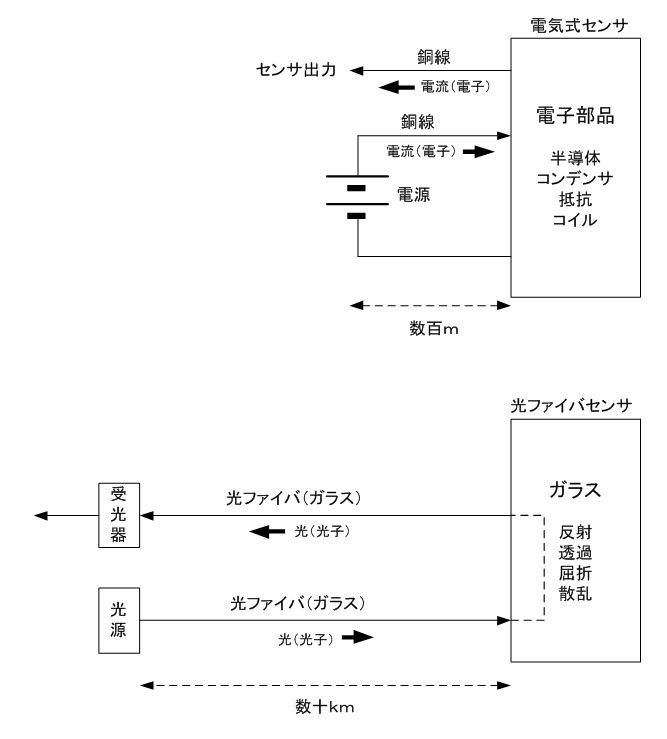 電気式センサ

センサ出力

銅線

電流(電子)

銅線

電流(電子)

電源

電子部品

半導体
コンデンサ
抵抗
コイル

数百m

光ファイバセンサ

受光器

光ファイバ(ガラス)

光(光子)

光源

光ファイバ(ガラス)

光(光子)

ガラス

反射
透過
屈折
散乱

数十km